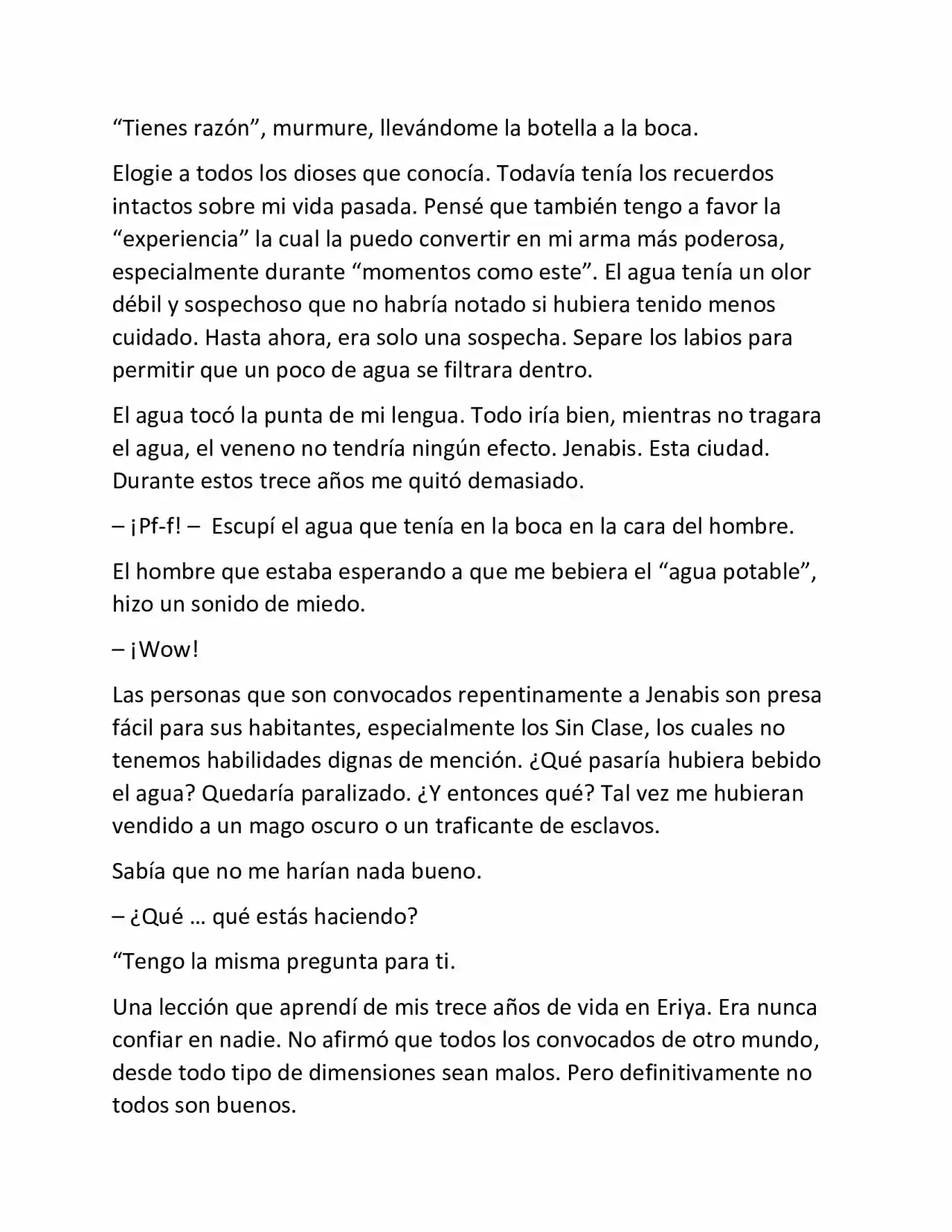 “Tienes razón”, murmure, llevándome la botella a la boca.

Elogie a todos los dioses que conocía. Todavía tenía los recuerdos intactos sobre mi vida pasada. Pensé que también tengo a favor la “experiencia” la cual la puedo convertir en mi arma más poderosa, especialmente durante “momentos como este”. El agua tenía un olor débil y sospechoso que no habría notado si hubiera tenido menos cuidado. Hasta ahora, era solo una sospecha. Separe los labios para permitir que un poco de agua se filtrara dentro.

El agua tocó la punta de mi lengua. Todo iría bien, mientras no tragara el agua, el veneno no tendría ningún efecto. Jenabis. Esta ciudad. Durante estos trece años me quitó demasiado.

– ¡Pf-f! – Escupí el agua que tenía en la boca en la cara del hombre.

El hombre que estaba esperando a que me bebiera el “agua potable”, hizo un sonido de miedo.

– ¡Wow!

Las personas que son convocados repentinamente a Jenabis son presa fácil para sus habitantes, especialmente los Sin Clase, los cuales no tenemos habilidades dignas de mención. ¿Qué pasaría hubiera bebido el agua? Quedaría paralizado. ¿Y entonces qué? Tal vez me hubieran vendido a un mago oscuro o un traficante de esclavos.

Sabía que no me harían nada bueno.

– ¿Qué … qué estás haciendo?

“Tengo la misma pregunta para ti.

Una lección que aprendí de mis trece años de vida en Eriya. Era nunca confiar en nadie. No afirmó que todos los convocados de otro mundo, desde todo tipo de dimensiones sean malos. Pero definitivamente no todos son buenos.